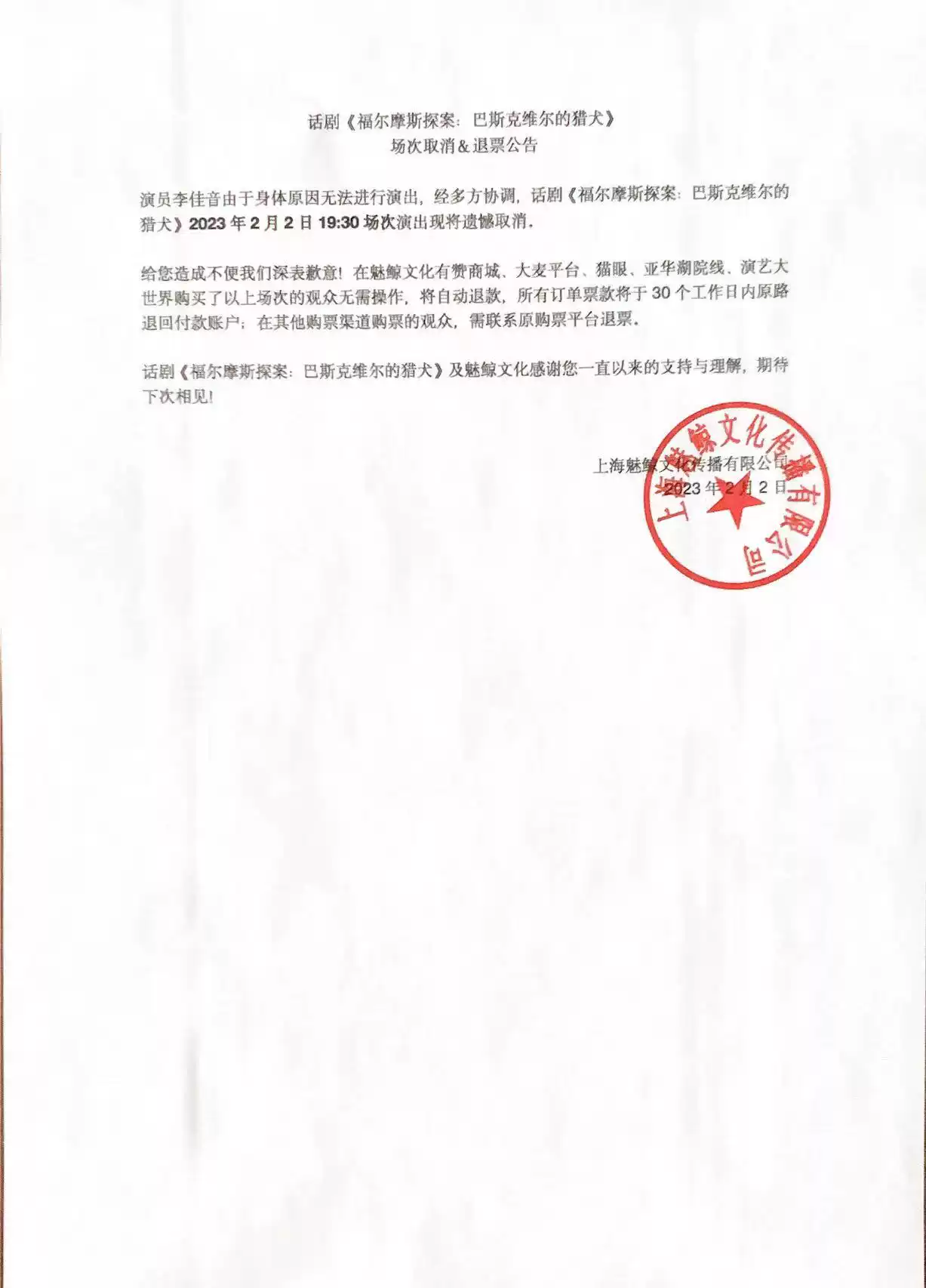 话剧《福尔摩斯探案：巴斯克维尔的猎犬》
场次取消＆退票公告

演员李佳音由于身体原因无法进行演出，经多方协调，话剧《福尔摩斯探案：巴斯克维尔的猎犬》2023 年 2 月 2 日 19:30 场次演出现将遗憾取消。

给您造成不便我们深表歉意！在魅鲸文化有赞商城、大麦平台、猫眼、亚华湖院线、演艺大世界购买了以上场次的观众无需操作，将自动退款，所有订单票款将于 30 个工作日内原路退回付款账户；在其他购票渠道购票的观众，需联系原购票平台退票。

话剧《福尔摩斯探案：巴斯克维尔的猎犬》及魅鲸文化感谢您一直以来的支持与理解，期待下次相见！

上海魅鲸文化传播有限公司
2023 年 2 月 2 日

上海魅鲸文化传播有限公司